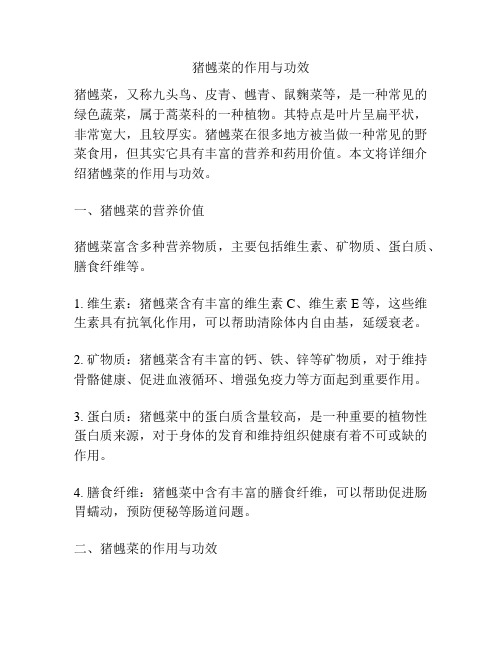 猪乸菜的作用与功效

猪乸菜，又称九头鸟、皮青、乸青、鼠麴菜等，是一种常见的绿色蔬菜，属于蒿菜科的一种植物。其特点是叶片呈扁平状，非常宽大，且较厚实。猪乸菜在很多地方被当做一种常见的野菜食用，但其实它具有丰富的营养和药用价值。本文将详细介绍猪乸菜的作用与功效。

一、猪乸菜的营养价值

猪乸菜富含多种营养物质，主要包括维生素、矿物质、蛋白质、膳食纤维等。

1. 维生素：猪乸菜含有丰富的维生素 C、维生素 E 等，这些维生素具有抗氧化作用，可以帮助清除体内自由基，延缓衰老。

2. 矿物质：猪乸菜含有丰富的钙、铁、锌等矿物质，对于维持骨骼健康、促进血液循环、增强免疫力等方面起到重要作用。

3. 蛋白质：猪乸菜中的蛋白质含量较高，是一种重要的植物性蛋白质来源，对于身体的发育和维持组织健康有着不可或缺的作用。

4. 膳食纤维：猪乸菜中含有丰富的膳食纤维，可以帮助促进肠胃蠕动，预防便秘等肠道问题。

二、猪乸菜的作用与功效